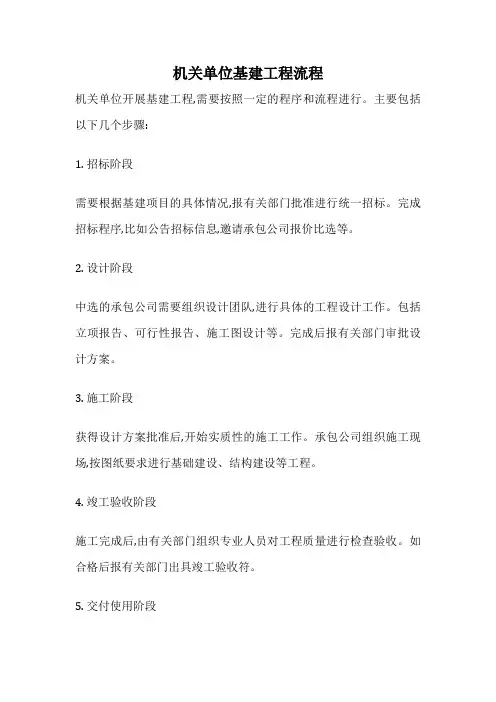 机关单位基建工程流程

机关单位开展基建工程,需要按照一定的程序和流程进行。主要包括以下几个步骤:

1. 招标阶段

需要根据基建项目的具体情况,报有关部门批准进行统一招标。完成招标程序,比如公告招标信息,邀请承包公司报价比选等。

2. 设计阶段

中选的承包公司需要组织设计团队,进行具体的工程设计工作。包括立项报告、可行性报告、施工图设计等。完成后报有关部门审批设计方案。

3. 施工阶段

获得设计方案批准后,开始实质性的施工工作。承包公司组织施工现场,按图纸要求进行基础建设、结构建设等工程。

4. 竣工验收阶段

施工完成后,由有关部门组织专业人员对工程质量进行检查验收。如合格后报有关部门出具竣工验收符。

5. 交付使用阶段